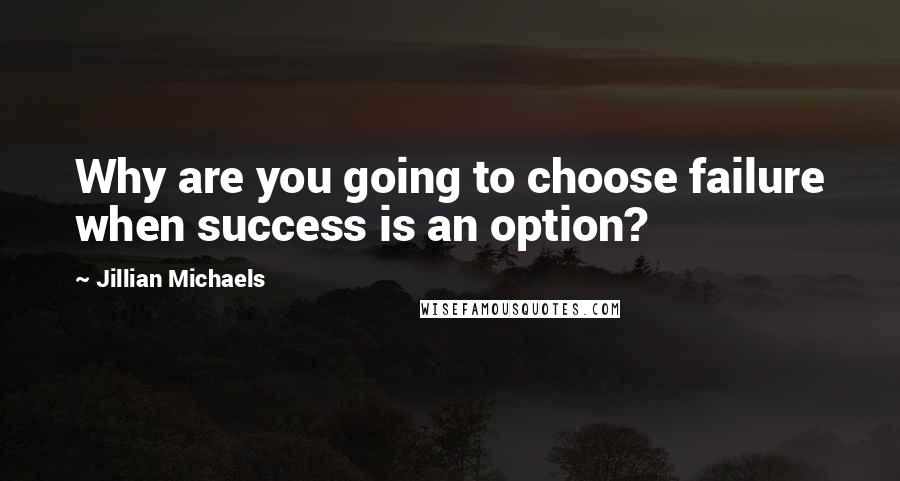 Why are you going to choose failure when success is an option?

~ Jillian Michaels

WISEFAMOUSQUOTES.COM